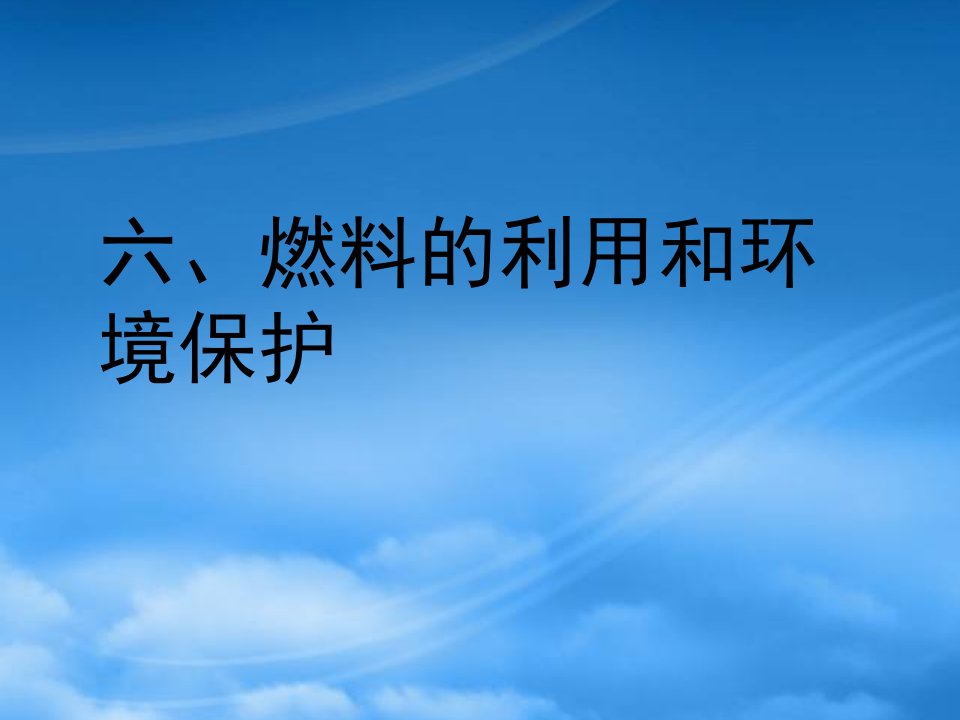 六、燃料的利用和环境保护